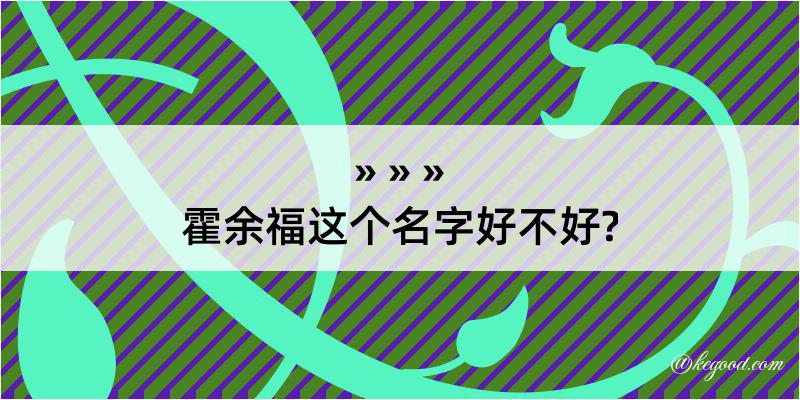 » » »
霍余福这个名字好不好?
@kegood.com